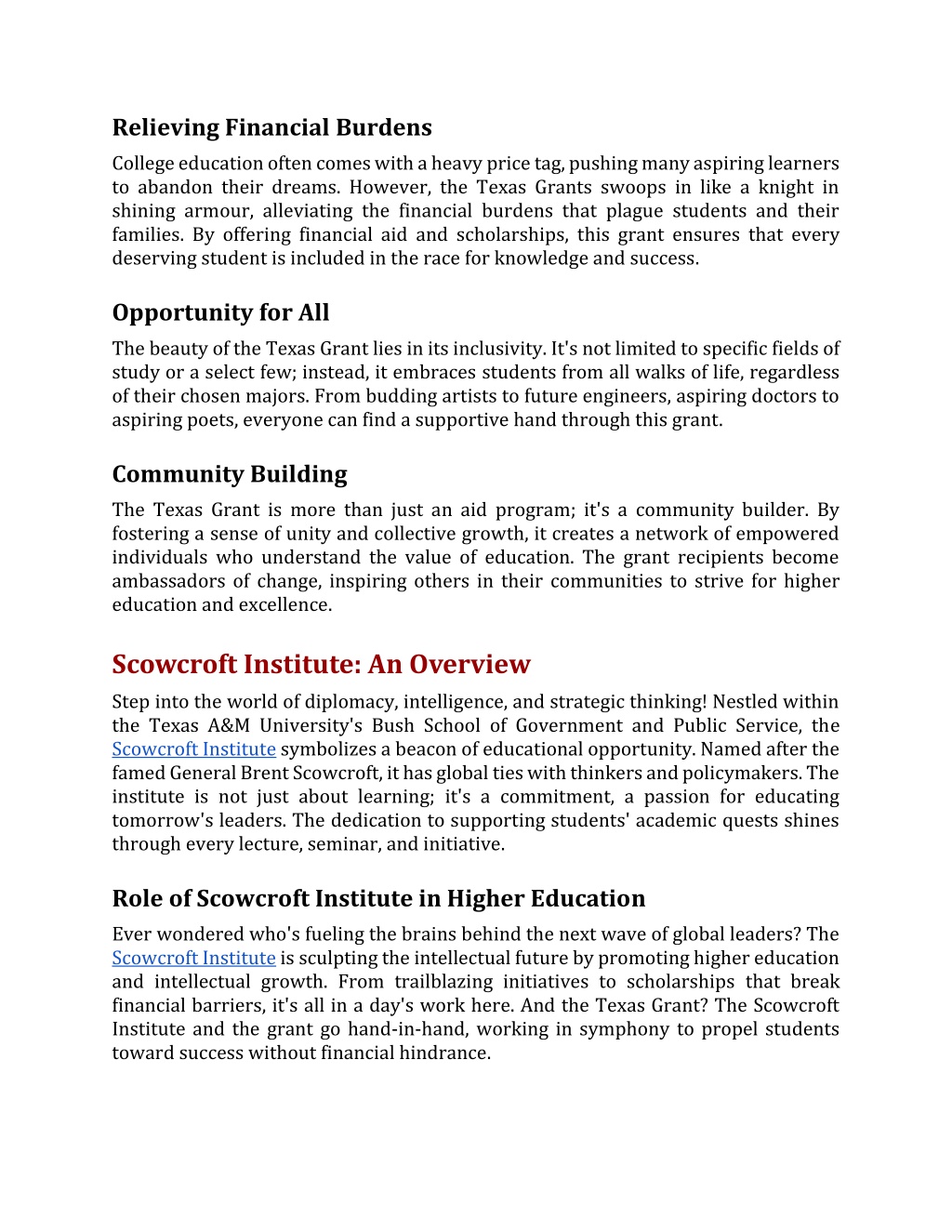 Relieving Financial Burdens

College education often comes with a heavy price tag, pushing many aspiring learners to abandon their dreams. However, the Texas Grants swoops in like a knight in shining armour, alleviating the financial burdens that plague students and their families. By offering financial aid and scholarships, this grant ensures that every deserving student is included in the race for knowledge and success.

Opportunity for All

The beauty of the Texas Grant lies in its inclusivity. It's not limited to specific fields of study or a select few; instead, it embraces students from all walks of life, regardless of their chosen majors. From budding artists to future engineers, aspiring doctors to aspiring poets, everyone can find a supportive hand through this grant.

Community Building

The Texas Grant is more than just an aid program; it's a community builder. By fostering a sense of unity and collective growth, it creates a network of empowered individuals who understand the value of education. The grant recipients become ambassadors of change, inspiring others in their communities to strive for higher education and excellence.

Scowcroft Institute: An Overview

Step into the world of diplomacy, intelligence, and strategic thinking! Nestled within the Texas A&M University's Bush School of Government and Public Service, the Scowcroft Institute symbolizes a beacon of educational opportunity. Named after the famed General Brent Scowcroft, it has global ties with thinkers and policymakers. The institute is not just about learning; it's a commitment, a passion for educating tomorrow's leaders. The dedication to supporting students' academic quests shines through every lecture, seminar, and initiative.

Role of Scowcroft Institute in Higher Education

Ever wondered who's fueling the brains behind the next wave of global leaders? The Scowcroft Institute is sculpting the intellectual future by promoting higher education and intellectual growth. From trailblazing initiatives to scholarships that break financial barriers, it's all in a day's work here. And the Texas Grant? The Scowcroft Institute and the grant go hand-in-hand, working in symphony to propel students toward success without financial hindrance.